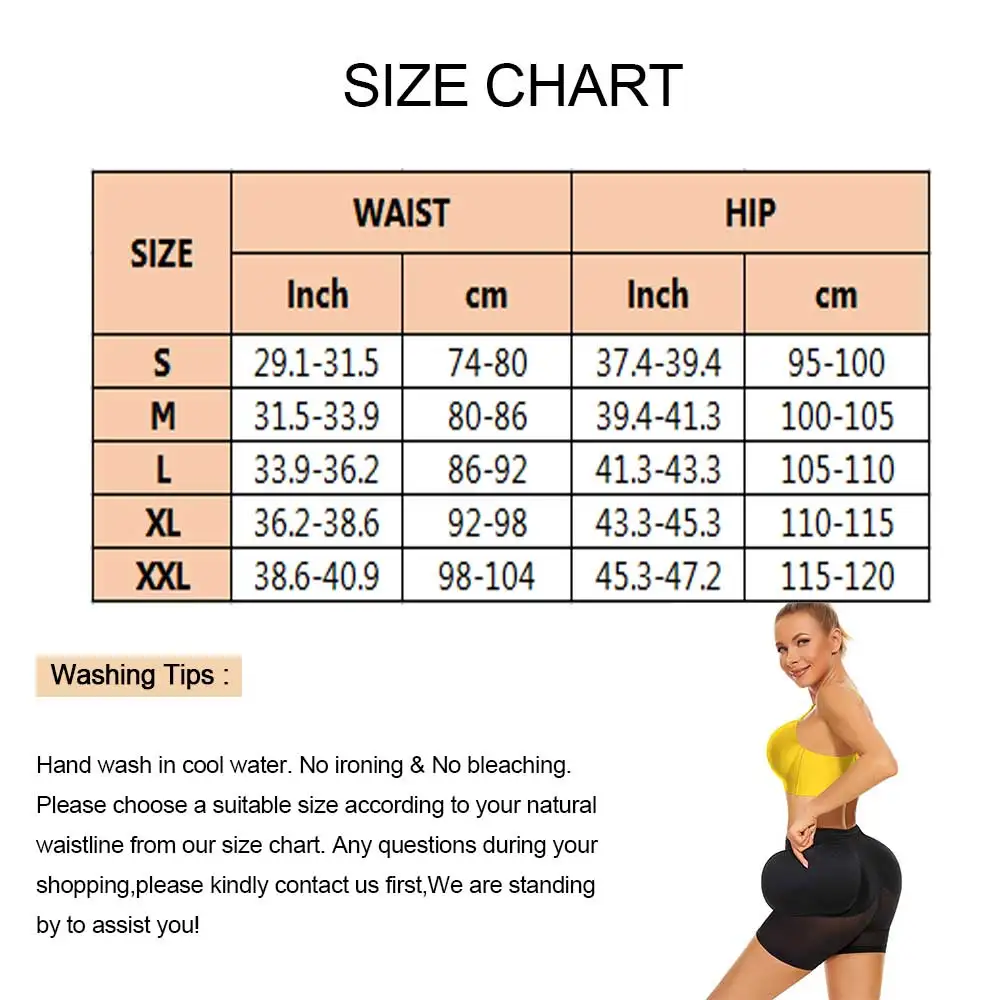 SIZE CHART

| SIZE | WAIST Inch | WAIST cm | HIP Inch | HIP cm |
|---|---|---|---|---|
| S | 29.1-31.5 | 74-80 | 37.4-39.4 | 95-100 |
| M | 31.5-33.9 | 80-86 | 39.4-41.3 | 100-105 |
| L | 33.9-36.2 | 86-92 | 41.3-43.3 | 105-110 |
| XL | 36.2-38.6 | 92-98 | 43.3-45.3 | 110-115 |
| XXL | 38.6-40.9 | 98-104 | 45.3-47.2 | 115-120 |

Washing Tips :

Hand wash in cool water. No ironing & No bleaching. Please choose a suitable size according to your natural waistline from our size chart. Any questions during your shopping,please kindly contact us first,We are standing by to assist you!